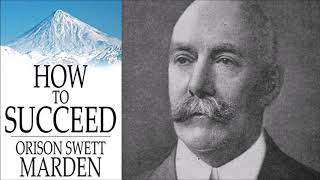 HOW
TO
SUCCEED

ORISON SWETT
MARDEN